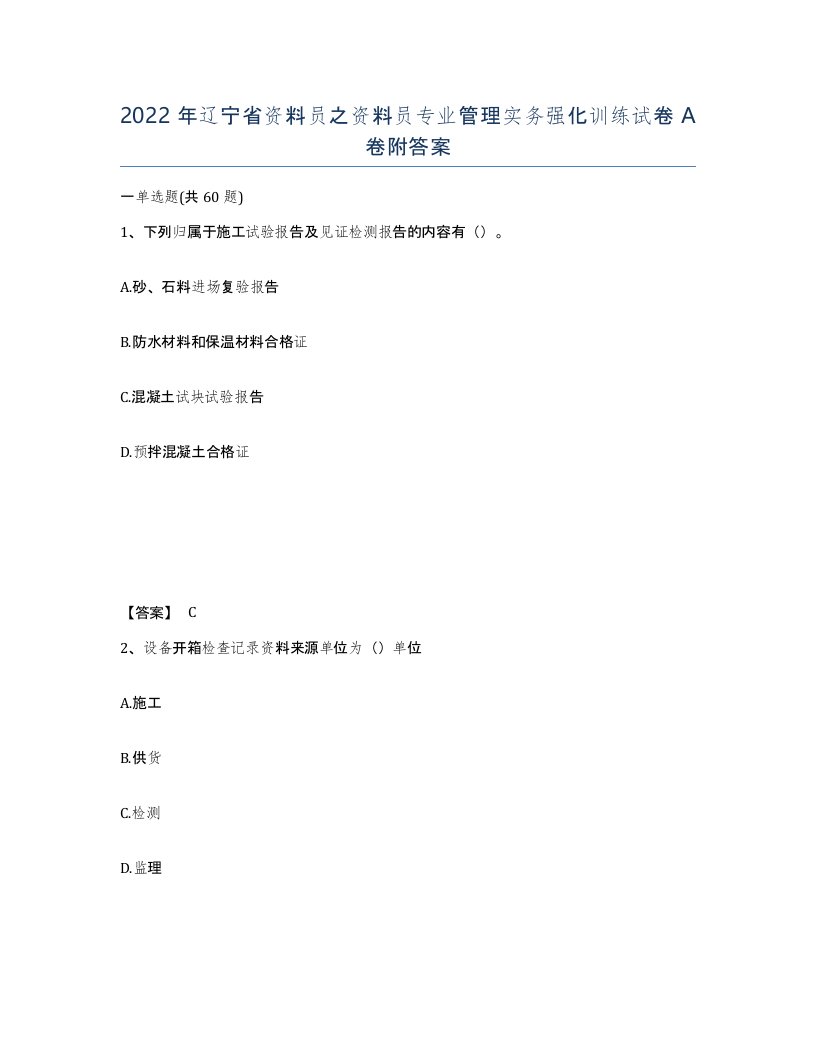 2022年辽宁省资料员之资料员专业管理实务强化训练试卷A卷附答案

一单选题(共60题)

1、下列归属于施工试验报告及见证检测报告的内容有（）。

A.砂、石料进场复验报告

B.防水材料和保温材料合格证

C.混凝土试块试验报告

D.预拌混凝土合格证

【答案】 C

2、设备开箱检查记录资料来源单位为（）单位

A.施工

B.供货

C.检测

D.监理